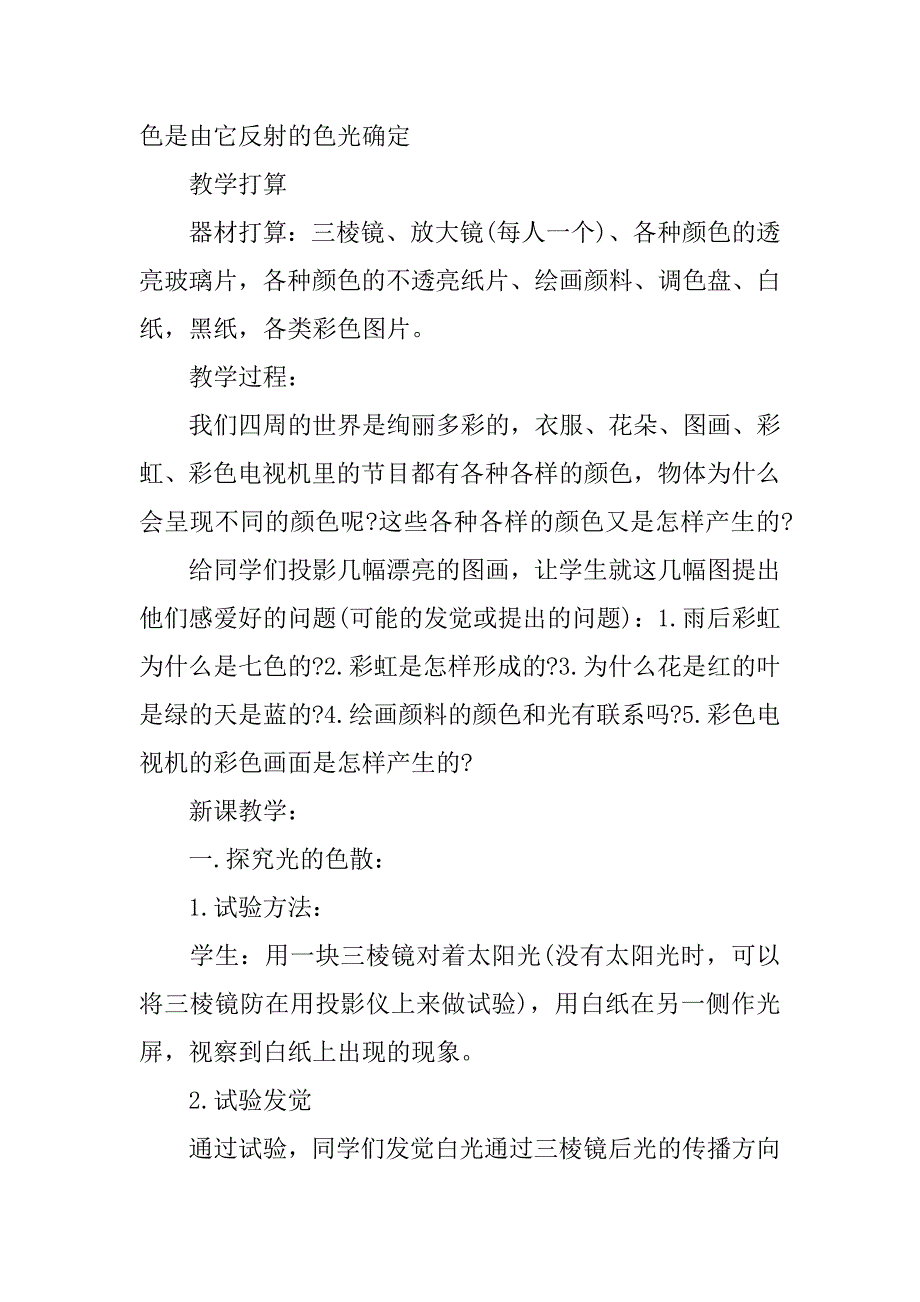 色是由它反射的色光确定

教学打算

器材打算：三棱镜、放大镜(每人一个)、各种颜色的透亮玻璃片，各种颜色的不透亮纸片、绘画颜料、调色盘、白纸，黑纸，各类彩色图片。

教学过程：

我们四周的世界是绚丽多彩的，衣服、花朵、图画、彩虹、彩色电视机里的节目都有各种各样的颜色，物体为什么会呈现不同的颜色呢?这些各种各样的颜色又是怎样产生的?

给同学们投影几幅漂亮的图画，让学生就这几幅图提出他们感爱好的问题(可能的发觉或提出的问题)：1.雨后彩虹为什么是七色的?2.彩虹是怎样形成的?3.为什么花是红的叶是绿的天是蓝的?4.绘画颜料的颜色和光有联系吗?5.彩色电视机的彩色画面是怎样产生的?

新课教学：

一.探究光的色散：

1.试验方法：

学生：用一块三棱镜对着太阳光(没有太阳光时，可以将三棱镜防在用投影仪上来做试验)，用白纸在另一侧作光屏，视察到白纸上出现的现象。

2.试验发觉

通过试验，同学们发觉白光通过三棱镜后光的传播方向